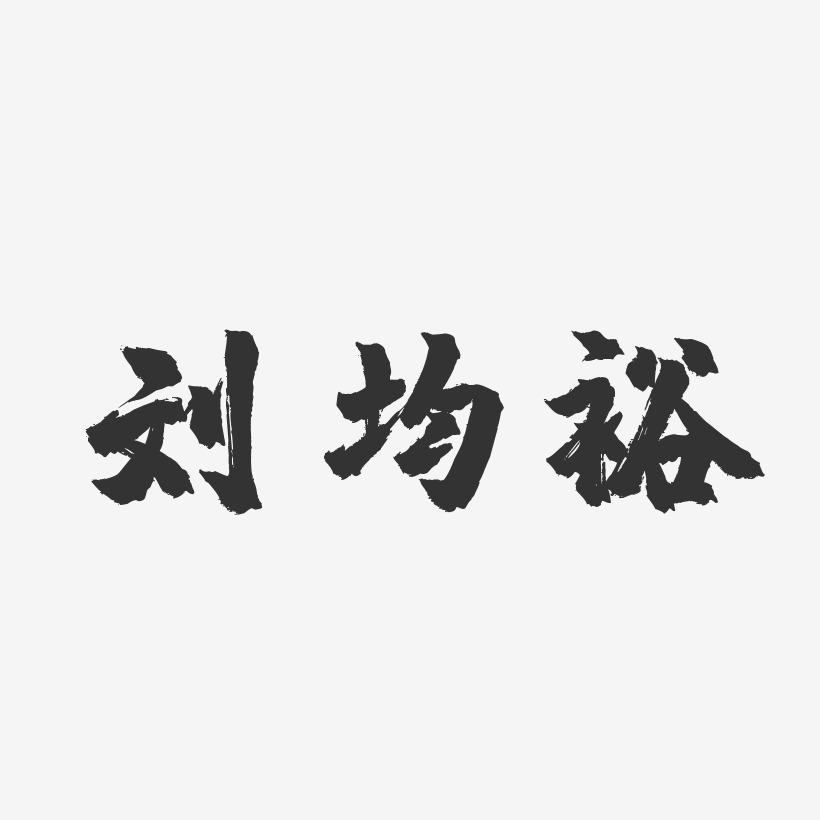 刘均裕